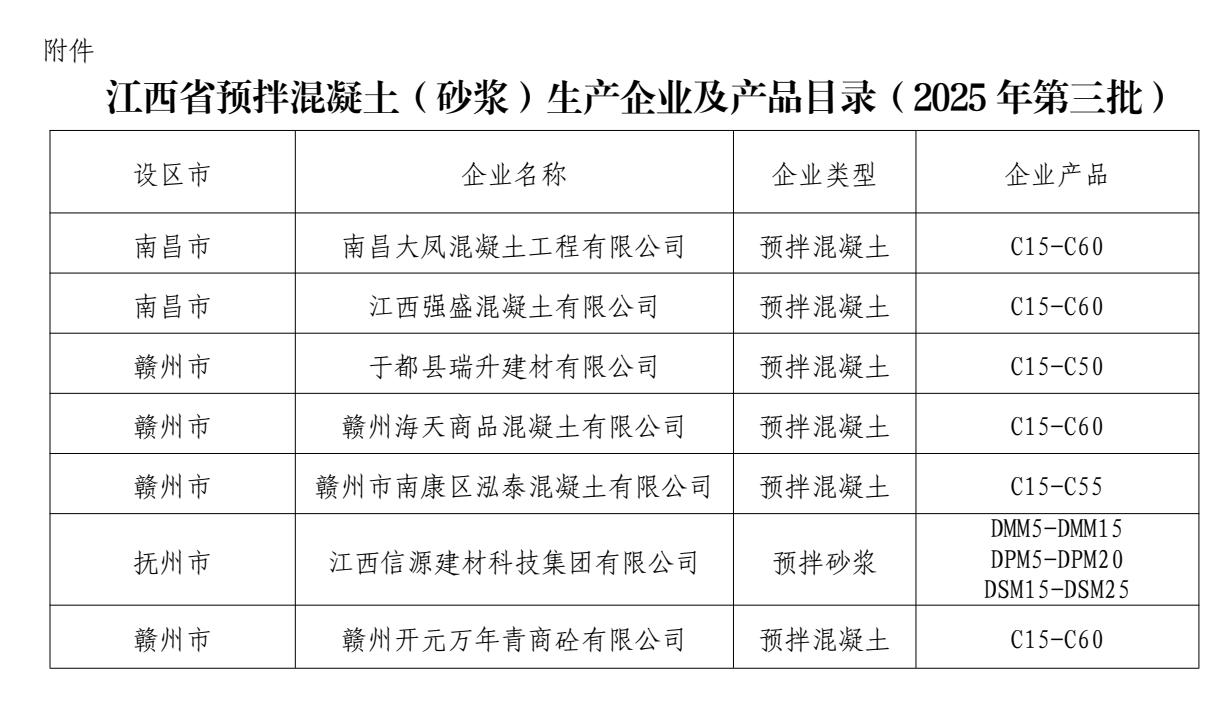 附件

江西省预拌混凝土（砂浆）生产企业及产品目录（2025 年第三批）

| 设区市 | 企业名称 | 企业类型 | 企业产品 |
|---|---|---|---|
| 南昌市 | 南昌大凤混凝土工程有限公司 | 预拌混凝土 | C15-C60 |
| 南昌市 | 江西强盛混凝土有限公司 | 预拌混凝土 | C15-C60 |
| 赣州市 | 于都县瑞升建材有限公司 | 预拌混凝土 | C15-C50 |
| 赣州市 | 赣州海天商品混凝土有限公司 | 预拌混凝土 | C15-C60 |
| 赣州市 | 赣州市南康区泓泰混凝土有限公司 | 预拌混凝土 | C15-C55 |
| 抚州市 | 江西信源建材科技集团有限公司 | 预拌砂浆 | DMM5-DMM15 DPM5-DPM20 DSM15-DSM25 |
| 赣州市 | 赣州开元万年青商砼有限公司 | 预拌混凝土 | C15-C60 |